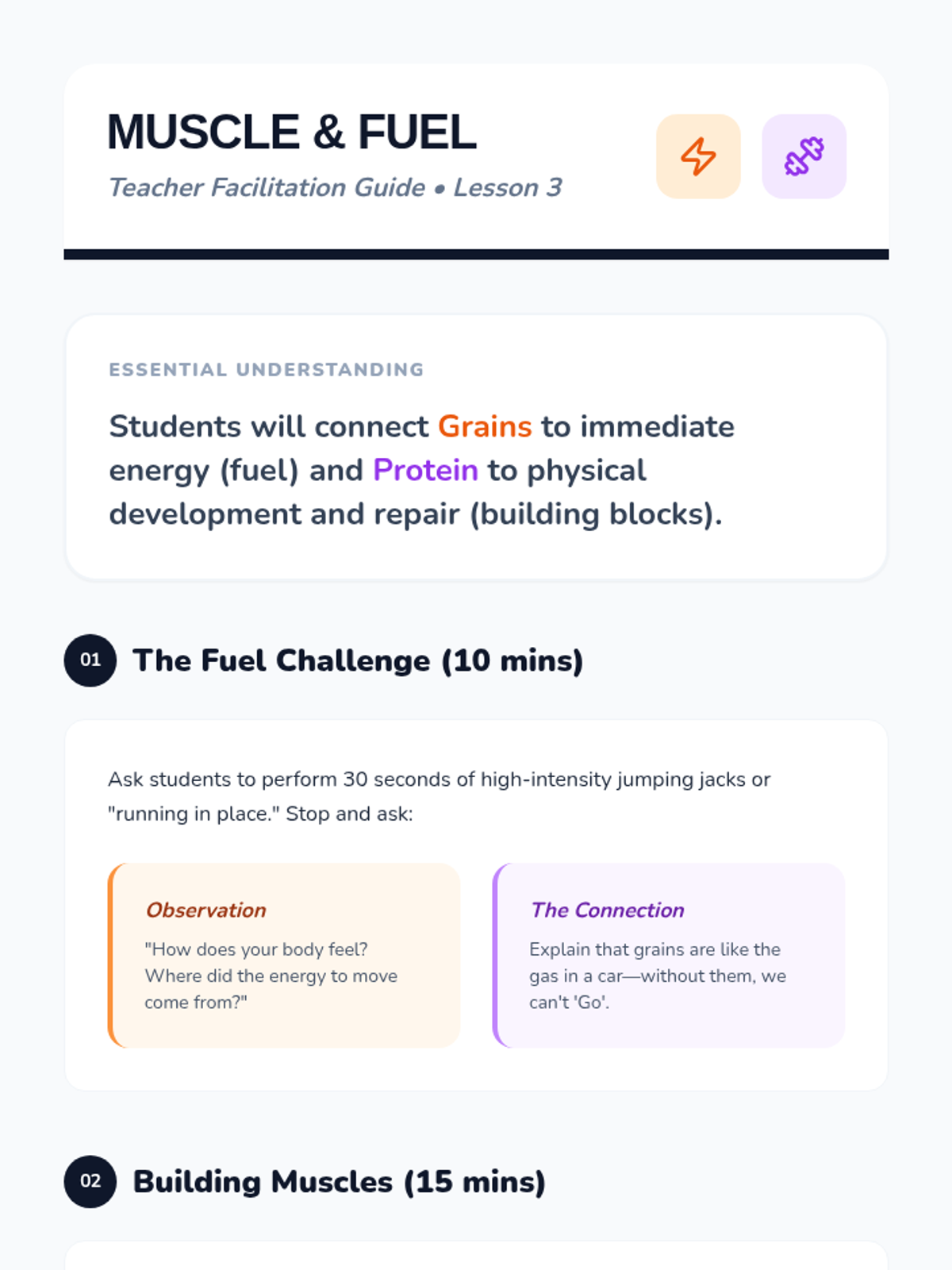 MUSCLE & FUEL

Teacher Facilitation Guide • Lesson 3

ESSENTIAL UNDERSTANDING

Students will connect Grains to immediate energy (fuel) and Protein to physical development and repair (building blocks).

01 The Fuel Challenge (10 mins)

Ask students to perform 30 seconds of high-intensity jumping jacks or "running in place." Stop and ask:

Observation

"How does your body feel? Where did the energy to move come from?"

The Connection

Explain that grains are like the gas in a car—without them, we can't 'Go'.

02 Building Muscles (15 mins)